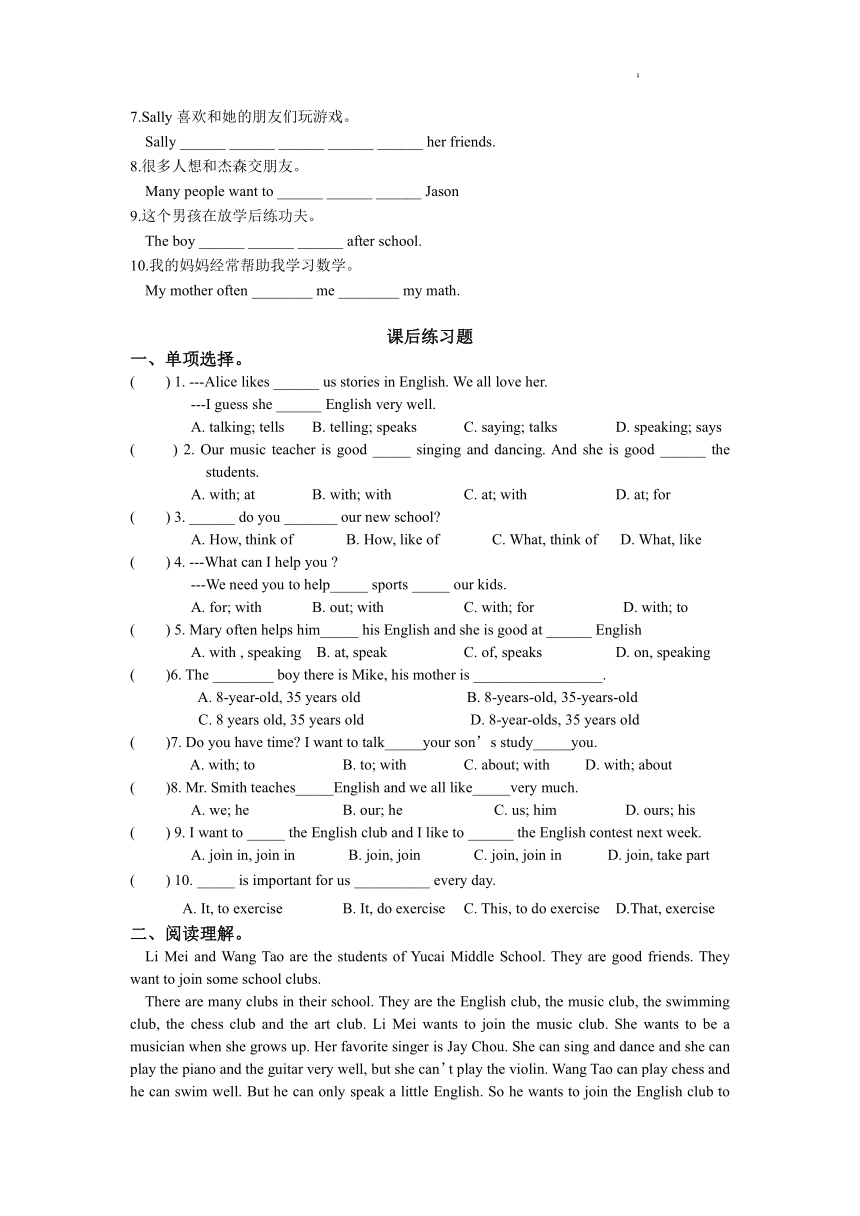 7.Sally 喜欢和她的朋友们玩游戏。
Sally ______ ______ ______ ______ ______ her friends.
8.很多人想和杰森交朋友。
Many people want to ______ ______ ______ Jason
9.这个男孩在放学后练功夫。
The boy ______ ______ ______ after school.
10.我的妈妈经常帮助我学习数学。
My mother often ________ me ________ my math.

课后练习题
一、单项选择。
( ) 1. ---Alice likes ______ us stories in English. We all love her.
---I guess she ______ English very well.
A. talking; tells B. telling; speaks C. saying; talks D. speaking; says
( ) 2. Our music teacher is good _____ singing and dancing. And she is good ______ the students.
A. with; at B. with; with C. at; with D. at; for
( ) 3. ______ do you _______ our new school?
A. How, think of B. How, like of C. What, think of D. What, like
( ) 4. ---What can I help you ?
---We need you to help_____ sports _____ our kids.
A. for; with B. out; with C. with; for D. with; to
( ) 5. Mary often helps him_____ his English and she is good at ______ English
A. with , speaking B. at, speak C. of, speaks D. on, speaking
( )6. The ________ boy there is Mike, his mother is _________________.
A. 8-year-old, 35 years old B. 8-years-old, 35-years-old
C. 8 years old, 35 years old D. 8-year-olds, 35 years old
( )7. Do you have time? I want to talk_____your son’s study_____you.
A. with; to B. to; with C. about; with D. with; about
( )8. Mr. Smith teaches_____English and we all like_____very much.
A. we; he B. our; he C. us; him D. ours; his
( ) 9. I want to _____ the English club and I like to ______ the English contest next week.
A. join in, join in B. join, join C. join, join in D. join, take part
( ) 10. _____ is important for us __________ every day.
A. It, to exercise B. It, do exercise C. This, to do exercise D.That, exercise
二、阅读理解。
Li Mei and Wang Tao are the students of Yucai Middle School. They are good friends. They want to join some school clubs.
There are many clubs in their school. They are the English club, the music club, the swimming club, the chess club and the art club. Li Mei wants to join the music club. She wants to be a musician when she grows up. Her favorite singer is Jay Chou. She can sing and dance and she can play the piano and the guitar very well, but she can’t play the violin. Wang Tao can play chess and he can swim well. But he can only speak a little English. So he wants to join the English club to